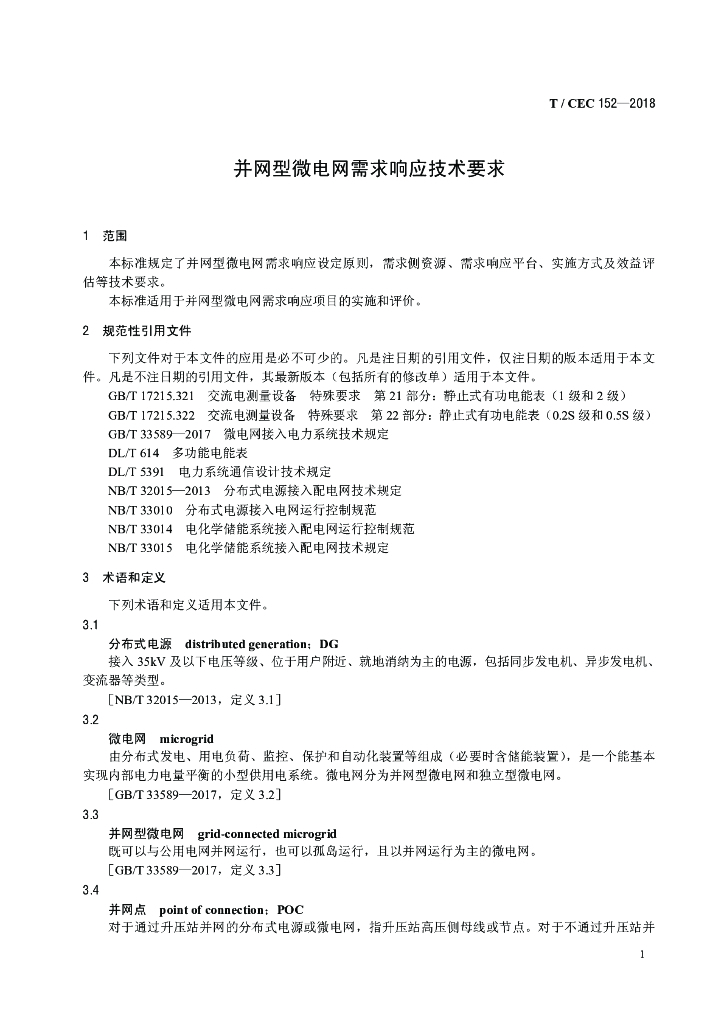 T / CEC 152—2018

并网型微电网需求响应技术要求

1 范围

本标准规定了并网型微电网需求响应设定原则，需求侧资源、需求响应平台、实施方式及效益评估等技术要求。

本标准适用于并网型微电网需求响应项目的实施和评价。

2 规范性引用文件

下列文件对于本文件的应用是必不可少的。凡是注日期的引用文件，仅注日期的版本适用于本文件。凡是不注日期的引用文件，其最新版本（包括所有的修改单）适用于本文件。

GB/T 17215.321 交流电测量设备 特殊要求 第 21 部分：静止式有功电能表（1 级和 2 级）

GB/T 17215.322 交流电测量设备 特殊要求 第 22 部分：静止式有功电能表（0.2S 级和 0.5S 级）

GB/T 33589—2017 微电网接入电力系统技术规定

DL/T 614 多功能电能表

DL/T 5391 电力系统通信设计技术规定

NB/T 32015—2013 分布式电源接入配电网技术规定

NB/T 33010 分布式电源接入电网运行控制规范

NB/T 33014 电化学储能系统接入配电网运行控制规范

NB/T 33015 电化学储能系统接入配电网技术规定

3 术语和定义

下列术语和定义适用本文件。

3.1

分布式电源 distributed generation；DG

接入 35kV 及以下电压等级、位于用户附近、就地消纳为主的电源，包括同步发电机、异步发电机、变流器等类型。

［NB/T 32015—2013，定义 3.1］

3.2

微电网 microgrid

由分布式发电、用电负荷、监控、保护和自动化装置等组成（必要时含储能装置），是一个能基本实现内部电力电量平衡的小型供用电系统。微电网分为并网型微电网和独立型微电网。

［GB/T 33589—2017，定义 3.2］

3.3

并网型微电网 grid-connected microgrid

既可以与公用电网并网运行，也可以孤岛运行，且以并网运行为主的微电网。

［GB/T 33589—2017，定义 3.3］

3.4

并网点 point of connection；POC

对于通过升压站并网的分布式电源或微电网，指升压站高压侧母线或节点。对于不通过升压站并

1